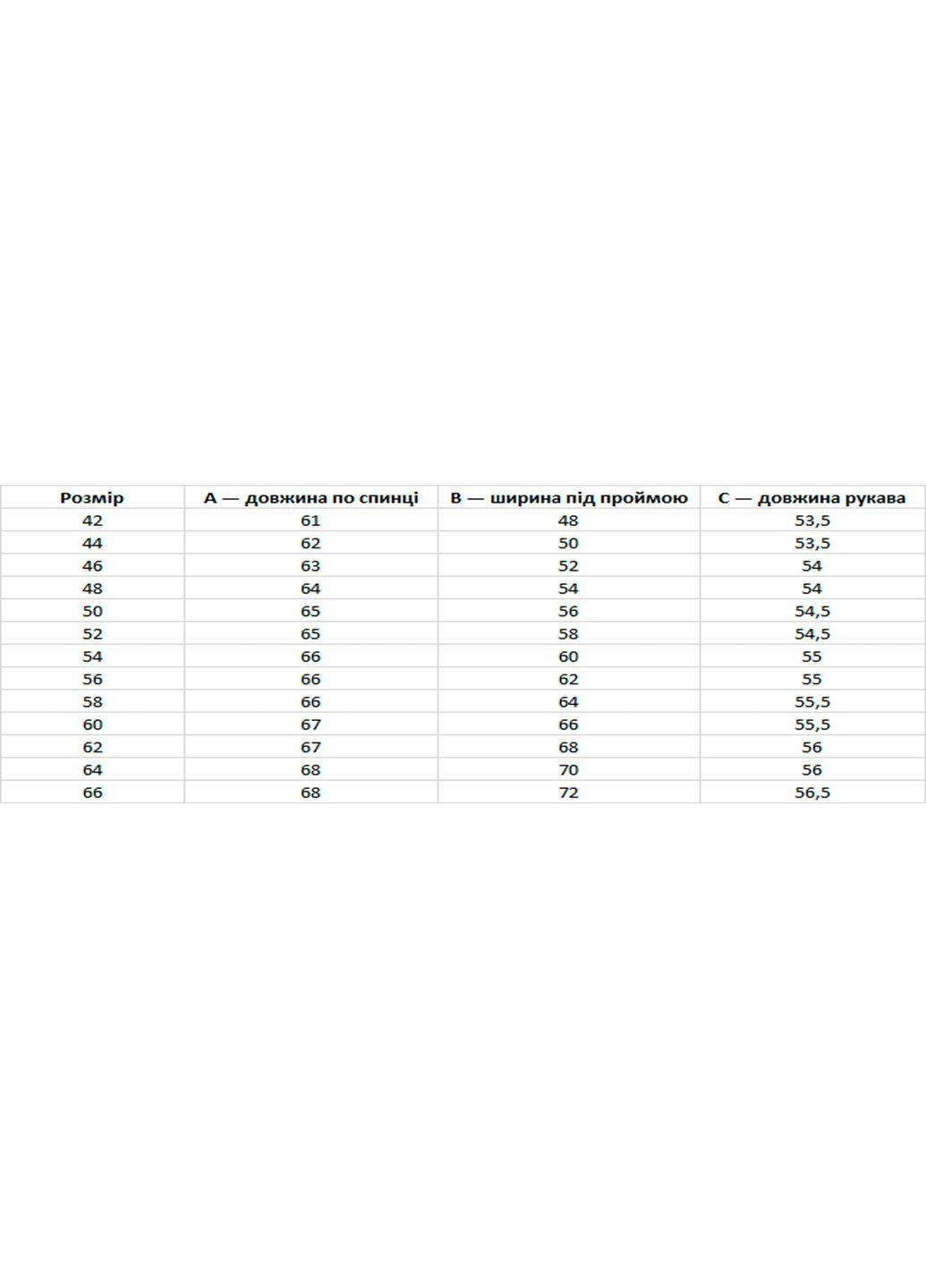 | Розмір | A — довжина по спинці | B — ширина під проймою | C — довжина рукава |
|---|---|---|---|
| 42 | 61 | 48 | 53,5 |
| 44 | 62 | 50 | 53,5 |
| 46 | 63 | 52 | 54 |
| 48 | 64 | 54 | 54 |
| 50 | 65 | 56 | 54,5 |
| 52 | 65 | 58 | 54,5 |
| 54 | 66 | 60 | 55 |
| 56 | 66 | 62 | 55 |
| 58 | 66 | 64 | 55,5 |
| 60 | 67 | 66 | 55,5 |
| 62 | 67 | 68 | 56 |
| 64 | 68 | 70 | 56 |
| 66 | 68 | 72 | 56,5 |